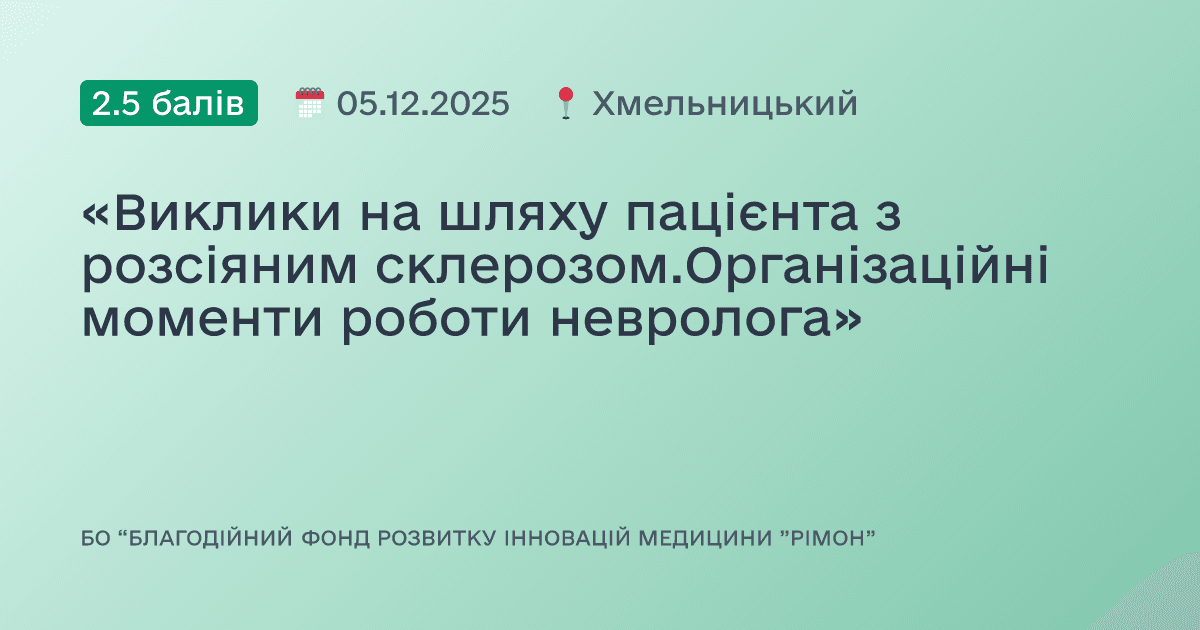 2.5 балів 05.12.2025 Хмельницький

«Виклики на шляху пацієнта з розсіяним склерозом.Організаційні моменти роботи невролога»

БО “БЛАГОДІЙНИЙ ФОНД РОЗВИТКУ ІННОВАЦІЙ МЕДИЦИНИ ”РІМОН”